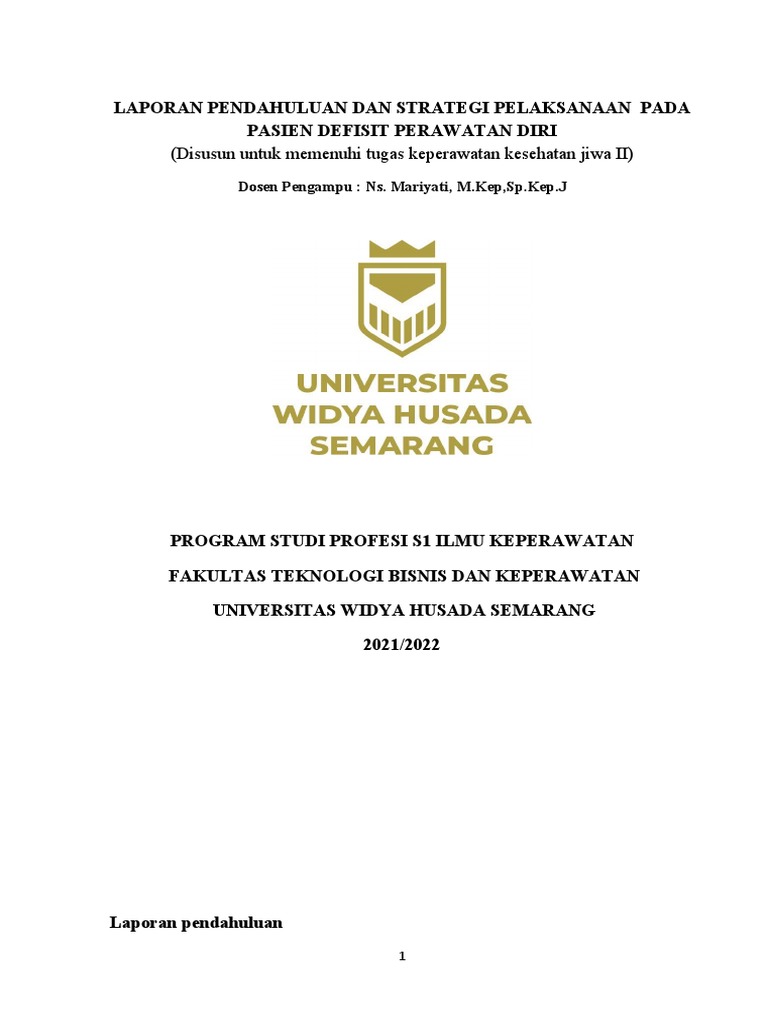 LAPORAN PENDAHULUAN DAN STRATEGI PELAKSANAAN PADA PASIEN DEFISIT PERAWATAN DIRI
(Disusun untuk memenuhi tugas keperawatan kesehatan jiwa II)

Dosen Pengampu : Ns. Mariyati, M.Kep,Sp.Kep.J

UNIVERSITAS WIDYA HUSADA SEMARANG

PROGRAM STUDI PROFESI S1 ILMU KEPERAWATAN

FAKULTAS TEKNOLOGI BISNIS DAN KEPERAWATAN

UNIVERSITAS WIDYA HUSADA SEMARANG

2021/2022

Laporan pendahuluan

1